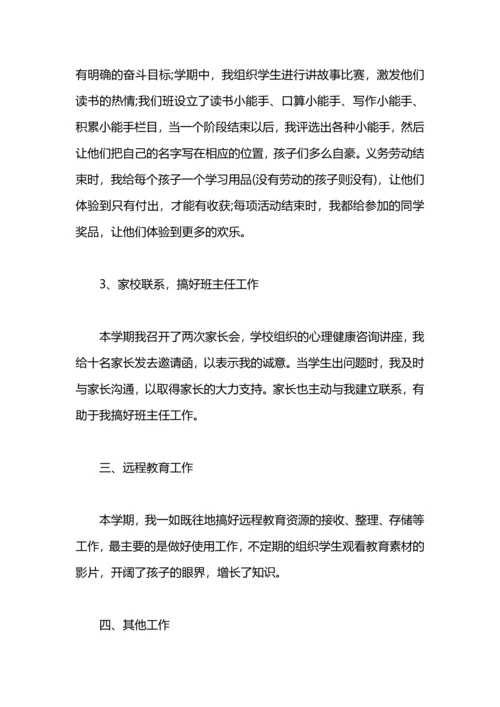 有明确的奋斗目标;学期中，我组织学生进行讲故事比赛，激发他们读书的热情;我们班设立了读书小能手、口算小能手、写作小能手、积累小能手栏目，当一个阶段结束以后，我评选出各种小能手，然后让他们把自己的名字写在相应的位置，孩子们多么自豪。义务劳动结束时，我给每个孩子一个学习用品(没有劳动的孩子则没有)，让他们体验到只有付出，才能有收获;每项活动结束时，我都给参加的同学奖品，让他们体验到更多的欢乐。

3、家校联系，搞好班主任工作

本学期我召开了两次家长会，学校组织的心理健康咨询讲座，我给十名家长发去邀请函，以表示我的诚意。当学生出问题时，我及时与家长沟通，以取得家长的大力支持。家长也主动与我建立联系，有助于我搞好班主任工作。

三、远程教育工作

本学期，我一如既往地搞好远程教育资源的接收、整理、存储等工作，最主要的是做好使用工作，不定期的组织学生观看教育素材的影片，开阔了孩子的眼界，增长了知识。

四、其他工作